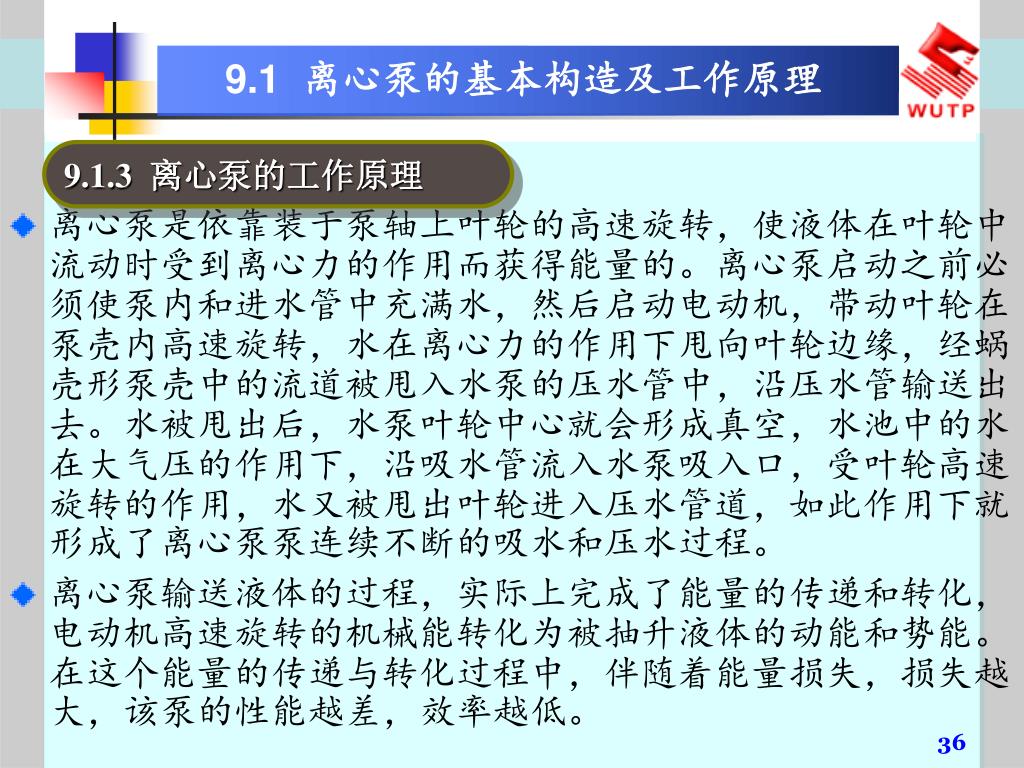 9.1 离心泵的基本构造及工作原理

WUTP

9.1.3 离心泵的工作原理

离心泵是依靠装于泵轴上叶轮的高速旋转，使液体在叶轮中流动时受到离心力的作用而获得能量的。离心泵启动之前必须使泵内和进水管中充满水，然后启动电动机，带动叶轮在泵壳内高速旋转，水在离心力的作用下甩向叶轮边缘，经蜗壳形泵壳中的流道被甩入水泵的压水管中，沿压水管输送出去。水被甩出后，水泵叶轮中心就会形成真空，水池中的水在大气压的作用下，沿吸水管流入水泵吸入口，受叶轮高速旋转的作用，水又被甩出叶轮进入压水管道，如此作用下就形成了离心泵泵连续不断的吸水和压水过程。

离心泵输送液体的过程，实际上完成了能量的传递和转化，电动机高速旋转的机械能转化为被抽升液体的动能和势能。在这个能量的传递与转化过程中，伴随着能量损失，损失越大，该泵的性能越差，效率越低。

36